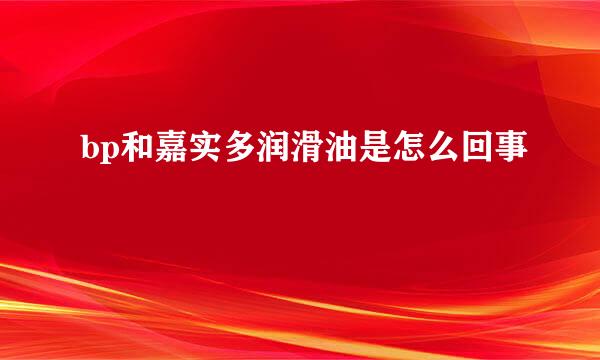 bp和嘉实多润滑油是怎么回事